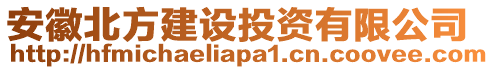 安徽北方建设投资有限公司
http://hfmichaeliapa1.cn.coovee.com